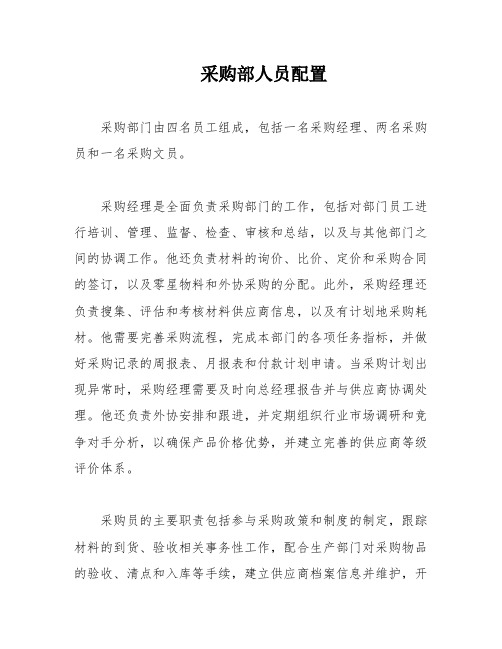 采购部人员配置

采购部门由四名员工组成，包括一名采购经理、两名采购员和一名采购文员。

采购经理是全面负责采购部门的工作，包括对部门员工进行培训、管理、监督、检查、审核和总结，以及与其他部门之间的协调工作。他还负责材料的询价、比价、定价和采购合同的签订，以及零星物料和外协采购的分配。此外，采购经理还负责搜集、评估和考核材料供应商信息，以及有计划地采购耗材。他需要完善采购流程，完成本部门的各项任务指标，并做好采购记录的周报表、月报表和付款计划申请。当采购计划出现异常时，采购经理需要及时向总经理报告并与供应商协调处理。他还负责外协安排和跟进，并定期组织行业市场调研和竞争对手分析，以确保产品价格优势，并建立完善的供应商等级评价体系。

采购员的主要职责包括参与采购政策和制度的制定，跟踪材料的到货、验收相关事务性工作，配合生产部门对采购物品的验收、清点和入库等手续，建立供应商档案信息并维护，开